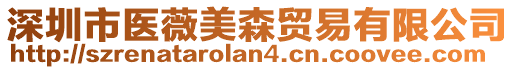 深圳市医薇美森贸易有限公司
http://szrenatarolan4.cn.coovee.com